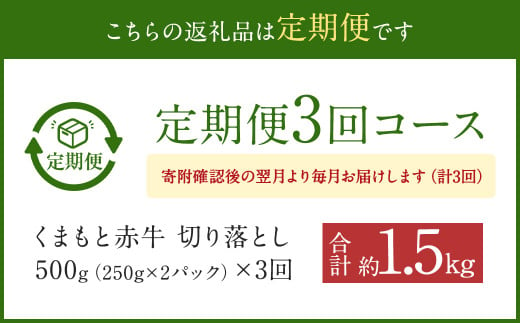 こちらの返礼品は定期便です

定期便

定期便3回コース

寄附確認後の翌月より毎月お届けします（計3回）

くまもと赤牛 切り落とし
500g（250g×2パック）×3回

合計 約1.5kg